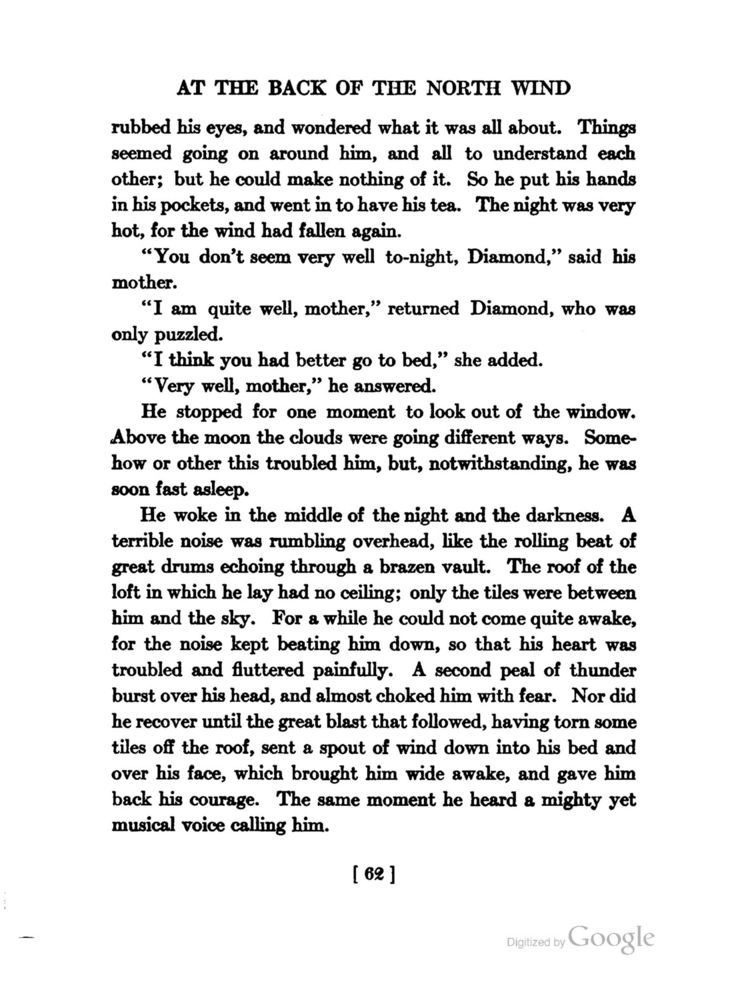 AT THE BACK OF THE NORTH WIND

rubbed his eyes, and wondered what it was all about. Things seemed going on around him, and all to understand each other; but he could make nothing of it. So he put his hands in his pockets, and went in to have his tea. The night was very hot, for the wind had fallen again.

"You don't seem very well to-night, Diamond," said his mother.

"I am quite well, mother," returned Diamond, who was only puzzled.

"I think you had better go to bed," she added.

"Very well, mother," he answered.

He stopped for one moment to look out of the window. Above the moon the clouds were going different ways. Somehow or other this troubled him, but, notwithstanding, he was soon fast asleep.

He woke in the middle of the night and the darkness. A terrible noise was rumbling overhead, like the rolling beat of great drums echoing through a brazen vault. The roof of the loft in which he lay had no ceiling; only the tiles were between him and the sky. For a while he could not come quite awake, for the noise kept beating him down, so that his heart was troubled and fluttered painfully. A second peal of thunder burst over his head, and almost choked him with fear. Nor did he recover until the great blast that followed, having torn some tiles off the roof, sent a spout of wind down into his bed and over his face, which brought him wide awake, and gave him back his courage. The same moment he heard a mighty yet musical voice calling him.

[ 62 ]

Digitized by Google